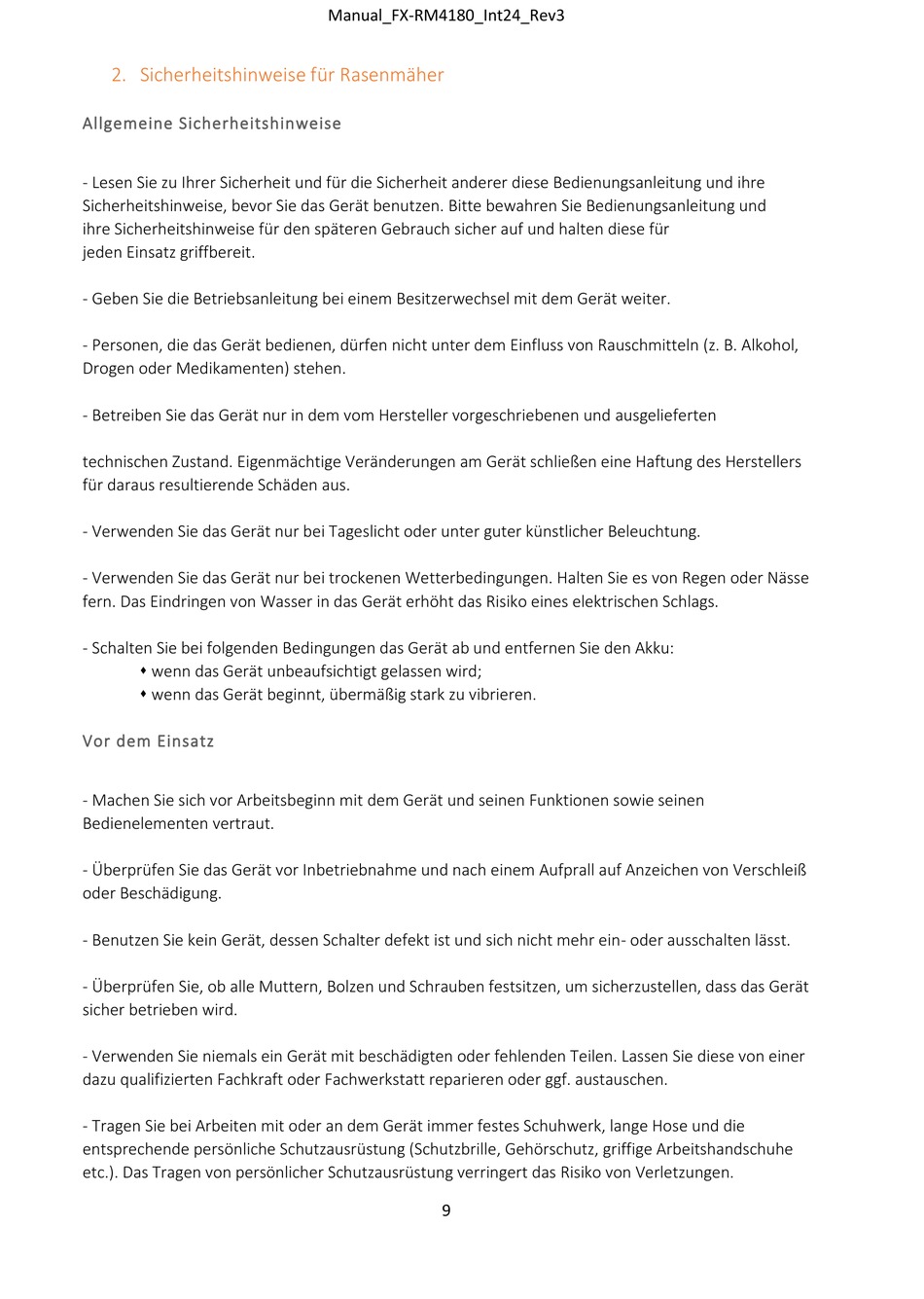 Manual_FX-RM4180_Int24_Rev3

2. Sicherheitshinweise für Rasenmäher

Allgemeine Sicherheitshinweise

- Lesen Sie zu Ihrer Sicherheit und für die Sicherheit anderer diese Bedienungsanleitung und ihre Sicherheitshinweise, bevor Sie das Gerät benutzen. Bitte bewahren Sie Bedienungsanleitung und ihre Sicherheitshinweise für den späteren Gebrauch sicher auf und halten diese für jeden Einsatz griffbereit.

- Geben Sie die Betriebsanleitung bei einem Besitzerwechsel mit dem Gerät weiter.

- Personen, die das Gerät bedienen, dürfen nicht unter dem Einfluss von Rauschmitteln (z. B. Alkohol, Drogen oder Medikamenten) stehen.

- Betreiben Sie das Gerät nur in dem vom Hersteller vorgeschriebenen und ausgelieferten

technischen Zustand. Eigenmächtige Veränderungen am Gerät schließen eine Haftung des Herstellers für daraus resultierende Schäden aus.

- Verwenden Sie das Gerät nur bei Tageslicht oder unter guter künstlicher Beleuchtung.

- Verwenden Sie das Gerät nur bei trockenen Wetterbedingungen. Halten Sie es von Regen oder Nässe fern. Das Eindringen von Wasser in das Gerät erhöht das Risiko eines elektrischen Schlags.

- Schalten Sie bei folgenden Bedingungen das Gerät ab und entfernen Sie den Akku:
• wenn das Gerät unbeaufsichtigt gelassen wird;
• wenn das Gerät beginnt, übermäßig stark zu vibrieren.

Vor dem Einsatz

- Machen Sie sich vor Arbeitsbeginn mit dem Gerät und seinen Funktionen sowie seinen Bedienelementen vertraut.

- Überprüfen Sie das Gerät vor Inbetriebnahme und nach einem Aufprall auf Anzeichen von Verschleiß oder Beschädigung.

- Benutzen Sie kein Gerät, dessen Schalter defekt ist und sich nicht mehr ein- oder ausschalten lässt.

- Überprüfen Sie, ob alle Muttern, Bolzen und Schrauben festsitzen, um sicherzustellen, dass das Gerät sicher betrieben wird.

- Verwenden Sie niemals ein Gerät mit beschädigten oder fehlenden Teilen. Lassen Sie diese von einer dazu qualifizierten Fachkraft oder Fachwerkstatt reparieren oder ggf. austauschen.

- Tragen Sie bei Arbeiten mit oder an dem Gerät immer festes Schuhwerk, lange Hose und die entsprechende persönliche Schutzausrüstung (Schutzbrille, Gehörschutz, griffige Arbeitshandschuhe etc.). Das Tragen von persönlicher Schutzausrüstung verringert das Risiko von Verletzungen.

9